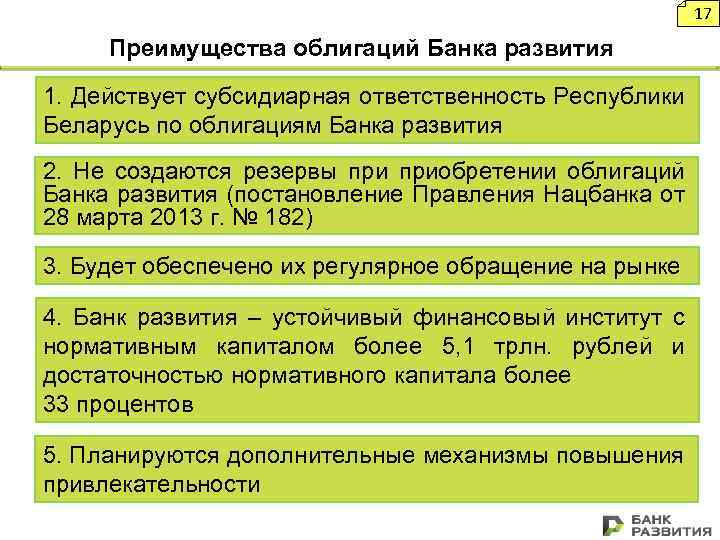 17

Преимущества облигаций Банка развития

1. Действует субсидиарная ответственность Республики Беларусь по облигациям Банка развития

2. Не создаются резервы при приобретении облигаций Банка развития (постановление Правления Нацбанка от 28 марта 2013 г. № 182)

3. Будет обеспечено их регулярное обращение на рынке

4. Банк развития – устойчивый финансовый институт с нормативным капиталом более 5,1 трлн. рублей и достаточностью нормативного капитала более
33 процентов

5. Планируются дополнительные механизмы повышения привлекательности

БАНК РАЗВИТИЯ